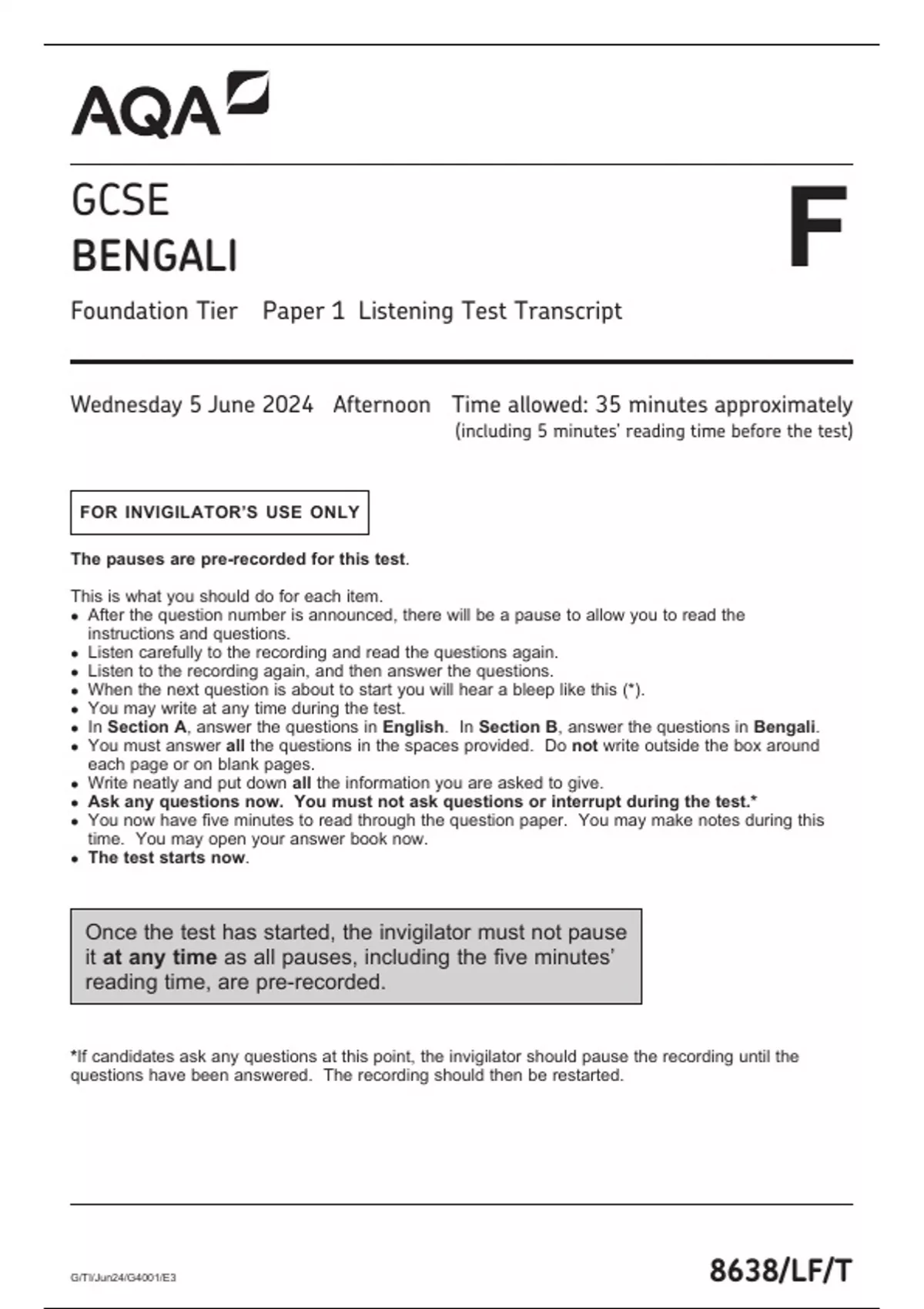 AQA

GCSE
BENGALI

F

Foundation Tier Paper 1 Listening Test Transcript

Wednesday 5 June 2024 Afternoon Time allowed: 35 minutes approximately
(including 5 minutes' reading time before the test)

FOR INVIGILATOR'S USE ONLY

The pauses are pre-recorded for this test.

This is what you should do for each item.
• After the question number is announced, there will be a pause to allow you to read the instructions and questions.
• Listen carefully to the recording and read the questions again.
• Listen to the recording again, and then answer the questions.
• When the next question is about to start you will hear a bleep like this (*).
• You may write at any time during the test.
• In Section A, answer the questions in English. In Section B, answer the questions in Bengali.
• You must answer all the questions in the spaces provided. Do not write outside the box around each page or on blank pages.
• Write neatly and put down all the information you are asked to give.
• Ask any questions now. You must not ask questions or interrupt during the test.*
• You now have five minutes to read through the question paper. You may make notes during this time. You may open your answer book now.
• The test starts now.

Once the test has started, the invigilator must not pause it at any time as all pauses, including the five minutes' reading time, are pre-recorded.

*If candidates ask any questions at this point, the invigilator should pause the recording until the questions have been answered. The recording should then be restarted.

G/TI/Jun24/G4001/E3

8638/LF/T